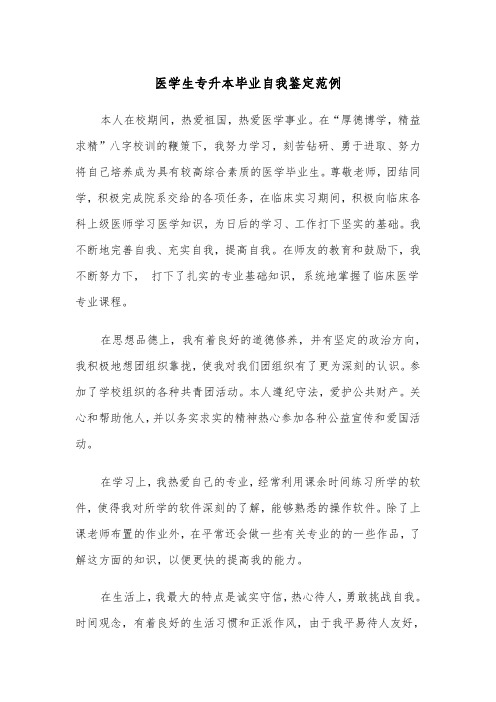 医学生专升本毕业自我鉴定范例

本人在校期间，热爱祖国，热爱医学事业。在“厚德博学，精益求精”八字校训的鞭策下，我努力学习，刻苦钻研、勇于进取、努力将自己培养成为具有较高综合素质的医学毕业生。尊敬老师，团结同学，积极完成院系交给的各项任务，在临床实习期间，积极向临床各科上级医师学习医学知识，为日后的学习、工作打下坚实的基础。我不断地完善自我、充实自我，提高自我。在师友的教育和鼓励下，我不断努力下， 打下了扎实的专业基础知识，系统地掌握了临床医学专业课程。

在思想品德上，我有着良好的道德修养，并有坚定的政治方向，我积极地想团组织靠拢，使我对我们团组织有了更为深刻的认识。参加了学校组织的各种共青团活动。本人遵纪守法，爱护公共财产。关心和帮助他人，并以务实求实的精神热心参加各种公益宣传和爱国活动。

在学习上，我热爱自己的专业，经常利用课余时间练习所学的软件，使得我对所学的软件深刻的了解，能够熟悉的操作软件。除了上课老师布置的作业外，在平常还会做一些有关专业的的一些作品，了解这方面的知识，以便更快的提高我的能力。

在生活上，我最大的特点是诚实守信，热心待人，勇敢挑战自我。时间观念，有着良好的生活习惯和正派作风，由于我平易待人友好，